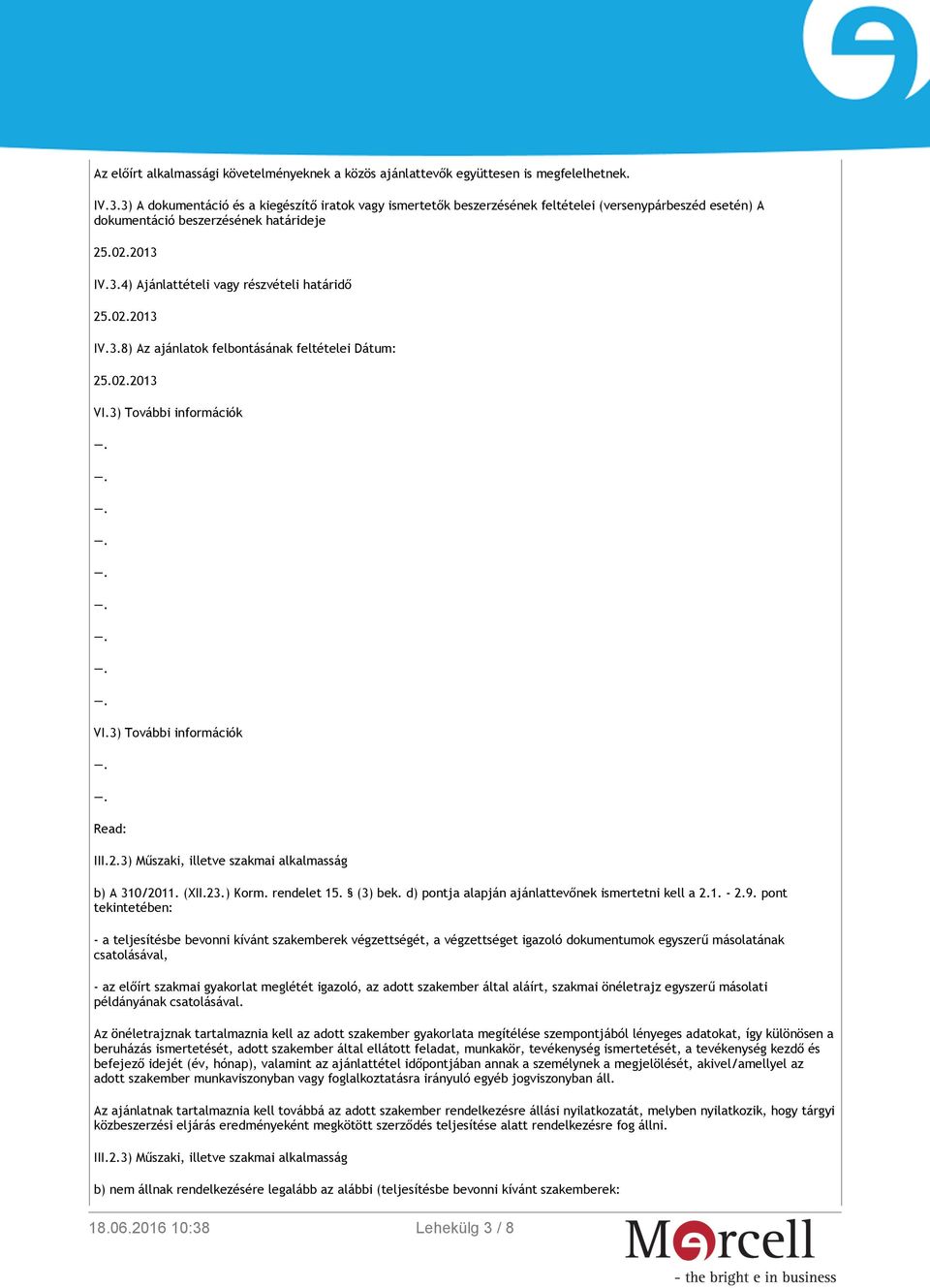 Az előírt alkalmassági követelményeknek a közös ajánlattevők együttesen is megfelelhetnek.

IV.3.3) A dokumentáció és a kiegészítő iratok vagy ismertetők beszerzésének feltételei (versenypárbeszéd esetén) A dokumentáció beszerzésének határideje

25.02.2013

IV.3.4) Ajánlattételi vagy részvételi határidő

25.02.2013

IV.3.8) Az ajánlatok felbontásának feltételei Dátum:

25.02.2013

VI.3) További információk

—.

—.

—.

—.

—.

—.

—.

—.

—.

VI.3) További információk

—.

—.

Read:

III.2.3) Műszaki, illetve szakmai alkalmasság

b) A 310/2011. (XII.23.) Korm. rendelet 15. § (3) bek. d) pontja alapján ajánlattevőnek ismertetni kell a 2.1. - 2.9. pont tekintetében:

- a teljesítésbe bevonni kívánt szakemberek végzettségét, a végzettséget igazoló dokumentumok egyszerű másolatának csatolásával,

- az előírt szakmai gyakorlat meglétét igazoló, az adott szakember által aláírt, szakmai önéletrajz egyszerű másolati példányának csatolásával.

Az önéletrajznak tartalmaznia kell az adott szakember gyakorlata megítélése szempontjából lényeges adatokat, így különösen a beruházás ismertetését, adott szakember által ellátott feladat, munkakör, tevékenység ismertetését, a tevékenység kezdő és befejező idejét (év, hónap), valamint az ajánlattétel időpontjában annak a személynek a megjelölését, akivel/amellyel az adott szakember munkaviszonyban vagy foglalkoztatásra irányuló egyéb jogviszonyban áll.

Az ajánlatnak tartalmaznia kell továbbá az adott szakember rendelkezésre állási nyilatkozatát, melyben nyilatkozik, hogy tárgyi közbeszerzési eljárás eredményeként megkötött szerződés teljesítése alatt rendelkezésre fog állni.

III.2.3) Műszaki, illetve szakmai alkalmasság

b) nem állnak rendelkezésére legalább az alábbi (teljesítésbe bevonni kívánt szakemberek:

18.06.2016 10:38

Lehekülg 3 / 8

Mercell

- the bright e in business